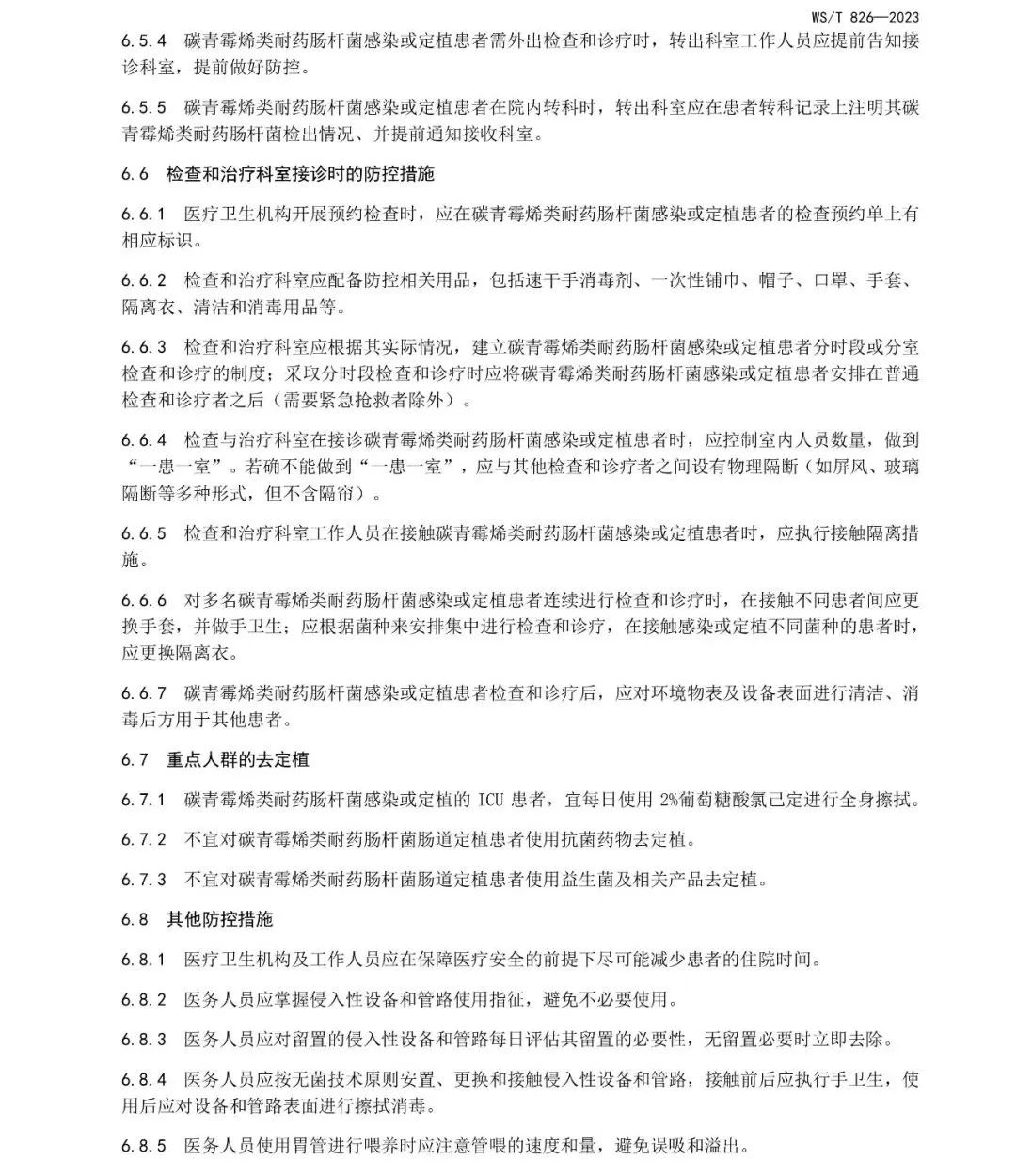 WS/T 826—2023

6.5.4 碳青霉烯类耐药肠杆菌感染或定植患者需外出检查和诊疗时，转出科室工作人员应提前告知接诊科室，提前做好防控。

6.5.5 碳青霉烯类耐药肠杆菌感染或定植患者在院内转科时，转出科室应在患者转科记录上注明其碳青霉烯类耐药肠杆菌检出情况、并提前通知接收科室。

6.6 检查和治疗科室接诊时的防控措施

6.6.1 医疗卫生机构开展预约检查时，应在碳青霉烯类耐药肠杆菌感染或定植患者的检查预约单上有相应标识。

6.6.2 检查和治疗科室应配备防控相关用品，包括速干手消毒剂、一次性铺巾、帽子、口罩、手套、隔离衣、清洁和消毒用品等。

6.6.3 检查和治疗科室应根据其实际情况，建立碳青霉烯类耐药肠杆菌感染或定植患者分时段或分室检查和诊疗的制度；采取分时段检查和诊疗时应将碳青霉烯类耐药肠杆菌感染或定植患者安排在普通检查和诊疗者之后（需要紧急抢救者除外）。

6.6.4 检查与治疗科室在接诊碳青霉烯类耐药肠杆菌感染或定植患者时，应控制室内人员数量，做到“一患一室”。若确不能做到“一患一室”，应与其他检查和诊疗者之间设有物理隔断（如屏风、玻璃隔断等多种形式，但不含隔帘）。

6.6.5 检查和治疗科室工作人员在接触碳青霉烯类耐药肠杆菌感染或定植患者时，应执行接触隔离措施。

6.6.6 对多名碳青霉烯类耐药肠杆菌感染或定植患者连续进行检查和诊疗时，在接触不同患者间应更换手套，并做手卫生；应根据菌种来安排集中进行检查和诊疗，在接触感染或定植不同菌种的患者时，应更换隔离衣。

6.6.7 碳青霉烯类耐药肠杆菌感染或定植患者检查和诊疗后，应对环境物表及设备表面进行清洁、消毒后方用于其他患者。

6.7 重点人群的去定植

6.7.1 碳青霉烯类耐药肠杆菌感染或定植的 ICU 患者，宜每日使用 2%葡萄糖酸氯己定进行全身擦拭。

6.7.2 不宜对碳青霉烯类耐药肠杆菌肠道定植患者使用抗菌药物去定植。

6.7.3 不宜对碳青霉烯类耐药肠杆菌肠道定植患者使用益生菌及相关产品去定植。

6.8 其他防控措施

6.8.1 医疗卫生机构及工作人员应在保障医疗安全的前提下尽可能减少患者的住院时间。

6.8.2 医务人员应掌握侵入性设备和管路使用指征，避免不必要使用。

6.8.3 医务人员应对留置的侵入性设备和管路每日评估其留置的必要性，无留置必要时立即去除。

6.8.4 医务人员应按无菌技术原则安置、更换和接触侵入性设备和管路，接触前后应执行手卫生，使用后应对设备和管路表面进行擦拭消毒。

6.8.5 医务人员使用胃管进行喂养时应注意管喂的速度和量，避免误吸和溢出。